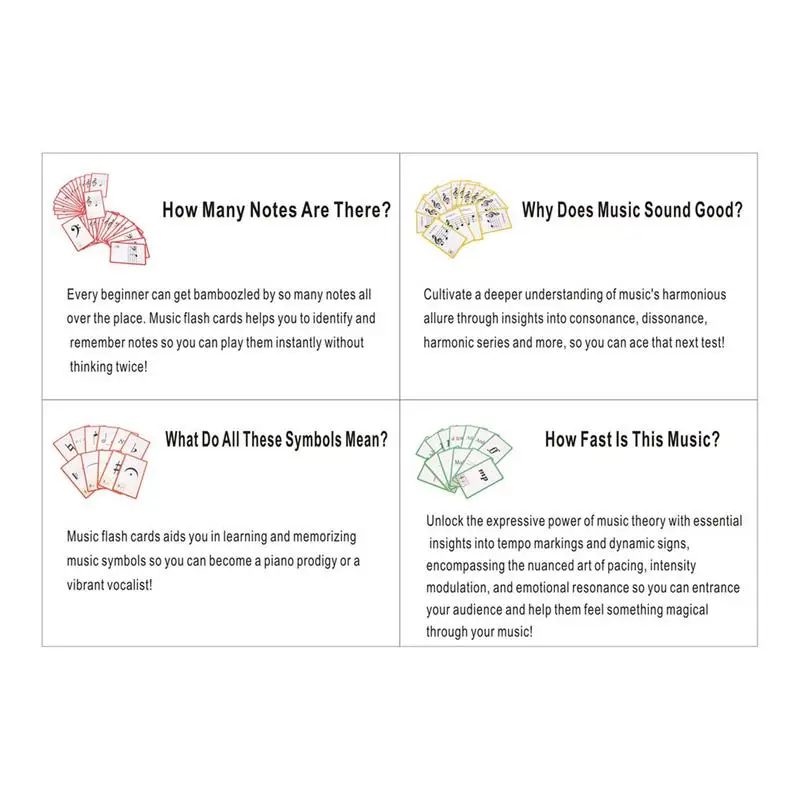 How Many Notes Are There?

Every beginner can get bamboozled by so many notes all over the place. Music flash cards helps you to identify and remember notes so you can play them instantly without thinking twice!

Why Does Music Sound Good?

Cultivate a deeper understanding of music's harmonious allure through insights into consonance, dissonance, harmonic series and more, so you can ace that next test!

What Do All These Symbols Mean?

Music flash cards aids you in learning and memorizing music symbols so you can become a piano prodigy or a vibrant vocalist!

How Fast Is This Music?

Unlock the expressive power of music theory with essential insights into tempo markings and dynamic signs, encompassing the nuanced art of pacing, intensity modulation, and emotional resonance so you can entrance your audience and help them feel something magical through your music!